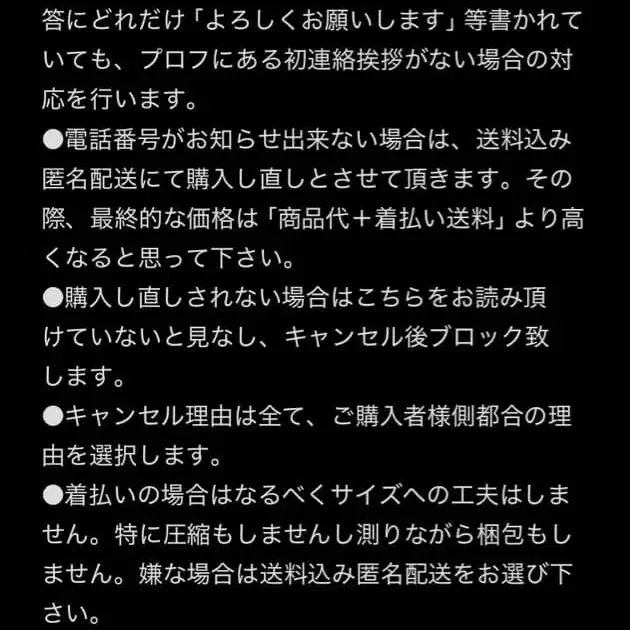 答にどれだけ「よろしくお願いします」等書かれていても、プロフにある初連絡挨拶がない場合の対応を行います。

●電話番号がお知らせ出来ない場合は、送料込み匿名配送にて購入し直しとさせて頂きます。その際、最終的な価格は「商品代＋着払い送料」より高くなると思って下さい。

●購入し直しされない場合はこちらをお読み頂けていないと見なし、キャンセル後ブロック致します。

●キャンセル理由は全て、ご購入者様側都合の理由を選択します。

●着払いの場合はなるべくサイズへの工夫はしません。特に圧縮もしませんし測りながら梱包もしません。嫌な場合は送料込み匿名配送をお選び下さい。